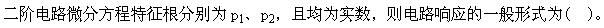 二阶电路微分方程特征根分别为 $p_1$、$p_2$，且均为实数，则电路响应的一般形式为（ ）。